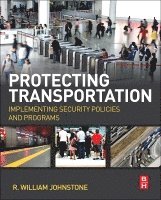 PROTECTING TRANSPORTATION

IMPLEMENTING SECURITY POLICIES AND PROGRAMS

R. WILLIAM JOHNSTONE

BH